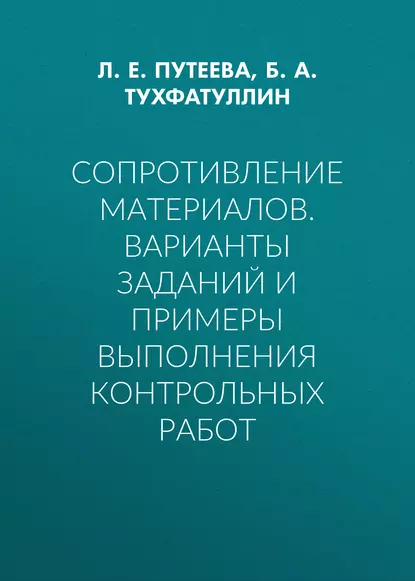 Л. Е. ПУТЕЕВА, Б. А. ТУХФАТУЛЛИН

СОПРОТИВЛЕНИЕ МАТЕРИАЛОВ. ВАРИАНТЫ ЗАДАНИЙ И ПРИМЕРЫ ВЫПОЛНЕНИЯ КОНТРОЛЬНЫХ РАБОТ